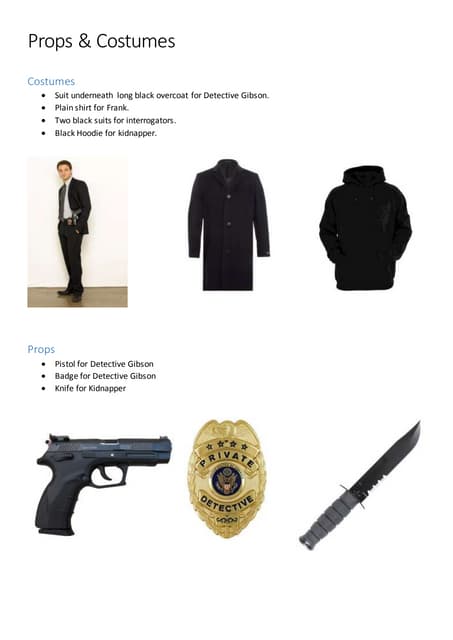 Props & Costumes

Costumes

- Suit underneath long black overcoat for Detective Gibson.
- Plain shirt for Frank.
- Two black suits for interrogators.
- Black Hoodie for kidnapper.

Props

- Pistol for Detective Gibson
- Badge for Detective Gibson
- Knife for Kidnapper

PRIVATE
DETECTIVE